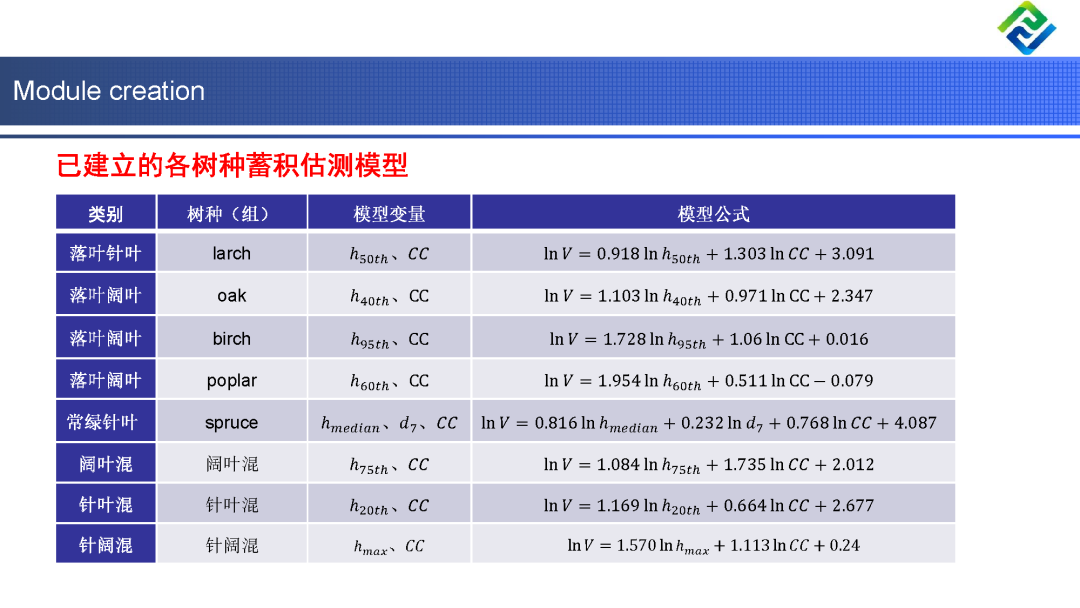 Module creation

已建立的各树种蓄积估测模型

| 类别 | 树种（组） | 模型变量 | 模型公式 |
|---|---|---|---|
| 落叶针叶 | larch | $h_{50th}$、$CC$ | $\ln V = 0.918 \ln h_{50th} + 1.303 \ln CC + 3.091$ |
| 落叶阔叶 | oak | $h_{40th}$、CC | $\ln V = 1.103 \ln h_{40th} + 0.971 \ln CC + 2.347$ |
| 落叶阔叶 | birch | $h_{95th}$、CC | $\ln V = 1.728 \ln h_{95th} + 1.06 \ln CC + 0.016$ |
| 落叶阔叶 | poplar | $h_{60th}$、CC | $\ln V = 1.954 \ln h_{60th} + 0.511 \ln CC - 0.079$ |
| 常绿针叶 | spruce | $h_{median}$、$d_7$、$CC$ | $\ln V = 0.816 \ln h_{median} + 0.232 \ln d_7 + 0.768 \ln CC + 4.087$ |
| 阔叶混 | 阔叶混 | $h_{75th}$、$CC$ | $\ln V = 1.084 \ln h_{75th} + 1.735 \ln CC + 2.012$ |
| 针叶混 | 针叶混 | $h_{20th}$、$CC$ | $\ln V = 1.169 \ln h_{20th} + 0.664 \ln CC + 2.677$ |
| 针阔混 | 针阔混 | $h_{max}$、$CC$ | $\ln V = 1.570 \ln h_{max} + 1.113 \ln CC + 0.24$ |